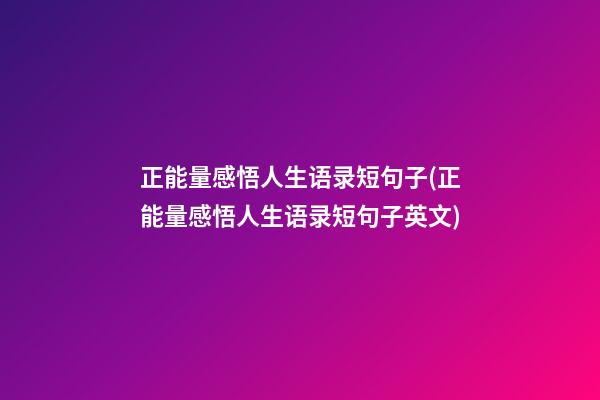 正能量感悟人生语录短句子(正能量感悟人生语录短句子英文)